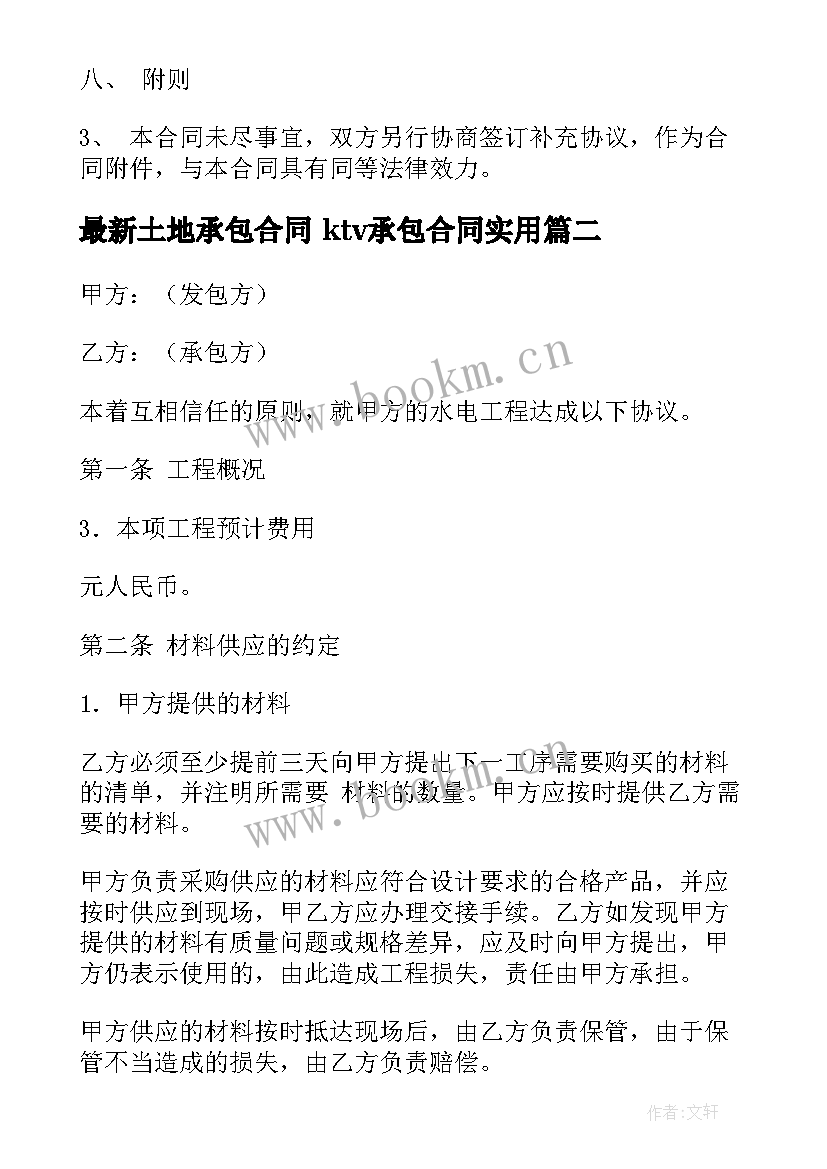 八、 附则

3、 本合同未尽事宜，双方另行协商签订补充协议，作为合同附件，与本合同具有同等法律效力。

最新土地承包合同 ktv承包合同实用篇二

甲方：（发包方）

乙方：（承包方）

本着互相信任的原则，就甲方的水电工程达成以下协议。

第一条 工程概况

3．本项工程预计费用

元人民币。

第二条 材料供应的约定

1．甲方提供的材料

乙方必须至少提前三天向甲方提出下一工序需要购买的材料的清单，并注明所需要 材料的数量。甲方应按时提供乙方需要的材料。

甲方负责采购供应的材料应符合设计要求的合格产品，并应按时供应到现场，甲乙方应办理交接手续。乙方如发现甲方提供的材料有质量问题或规格差异，应及时向甲方提出，甲方仍表示使用的，由此造成工程损失，责任由甲方承担。

甲方供应的材料按时抵达现场后，由乙方负责保管，由于保管不当造成的损失，由乙方负责赔偿。

www.bookm.cn

www.bookm.cn

作者:文轩